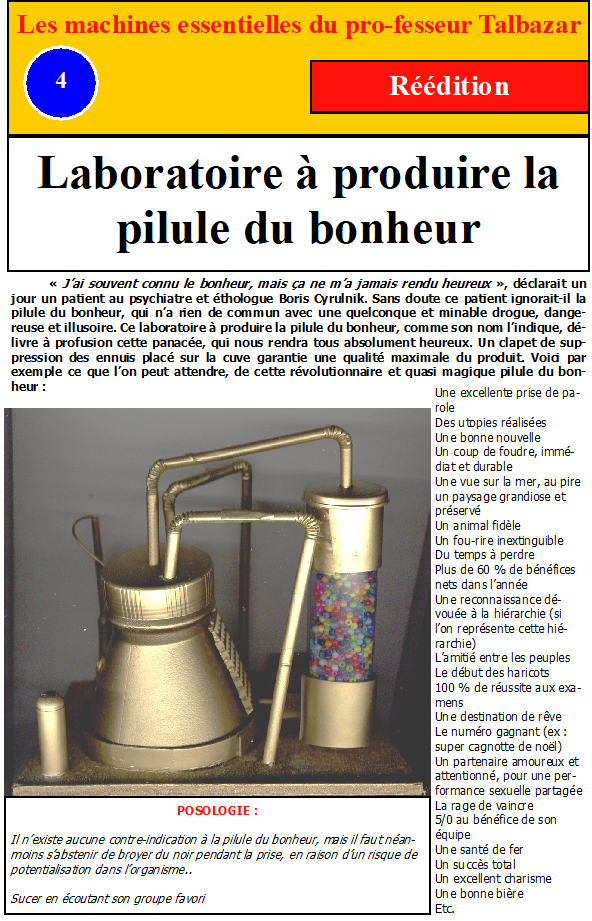 Les machines essentielles du pro-fesseur Talbazar

4

Réédition

Laboratoire à produire la pilule du bonheur

« J'ai souvent connu le bonheur, mais ça ne m'a jamais rendu heureux », déclarait un jour un patient au psychiatre et éthologue Boris Cyrulnik. Sans doute ce patient ignorait-il la pilule du bonheur, qui n'a rien de commun avec une quelconque et minable drogue, dangereuse et illusoire. Ce laboratoire à produire la pilule du bonheur, comme son nom l'indique, délivre à profusion cette panacée, qui nous rendra tous absolument heureux. Un clapet de suppression des ennuis placé sur la cuve garantie une qualité maximale du produit. Voici par exemple ce que l'on peut attendre, de cette révolutionnaire et quasi magique pilule du bonheur :

Une excellente prise de parole
Des utopies réalisées
Une bonne nouvelle
Un coup de foudre, immédiat et durable
Une vue sur la mer, au pire un paysage grandiose et préservé
Un animal fidèle
Un fou-rire inextinguible
Du temps à perdre
Plus de 60 % de bénéfices nets dans l'année
Une reconnaissance dévouée à la hiérarchie (si l'on représente cette hiérarchie)
L'amitié entre les peuples
Le début des haricots
100 % de réussite aux examens
Une destination de rêve
Le numéro gagnant (ex : super cagnotte de noël)
Un partenaire amoureux et attentionné, pour une performance sexuelle partagée
La rage de vaincre
5/0 au bénéfice de son équipe
Une santé de fer
Un succès total
Un excellent charisme
Une bonne bière
Etc.

POSOLOGIE :

Il n'existe aucune contre-indication à la pilule du bonheur, mais il faut néanmoins s'abstenir de broyer du noir pendant la prise, en raison d'un risque de potentialisation dans l'organisme..

Sucer en écoutant son groupe favori